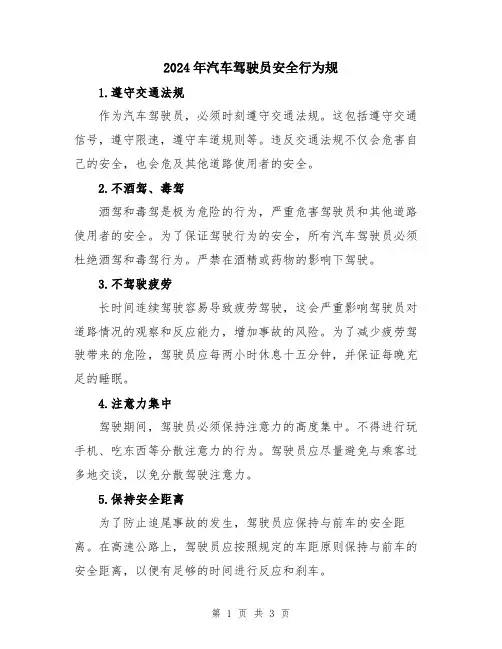 2024年汽车驾驶员安全行为规

1.遵守交通法规

作为汽车驾驶员，必须时刻遵守交通法规。这包括遵守交通信号，遵守限速，遵守车道规则等。违反交通法规不仅会危害自己的安全，也会危及其他道路使用者的安全。

2.不酒驾、毒驾

酒驾和毒驾是极为危险的行为，严重危害驾驶员和其他道路使用者的安全。为了保证驾驶行为的安全，所有汽车驾驶员必须杜绝酒驾和毒驾行为。严禁在酒精或药物的影响下驾驶。

3.不驾驶疲劳

长时间连续驾驶容易导致疲劳驾驶，这会严重影响驾驶员对道路情况的观察和反应能力，增加事故的风险。为了减少疲劳驾驶带来的危险，驾驶员应每两小时休息十五分钟，并保证每晚充足的睡眠。

4.注意力集中

驾驶期间，驾驶员必须保持注意力的高度集中。不得进行玩手机、吃东西等分散注意力的行为。驾驶员应尽量避免与乘客过多地交谈，以免分散驾驶注意力。

5.保持安全距离

为了防止追尾事故的发生，驾驶员应保持与前车的安全距离。在高速公路上，驾驶员应按照规定的车距原则保持与前车的安全距离，以便有足够的时间进行反应和刹车。

第 1 页 共 3 页